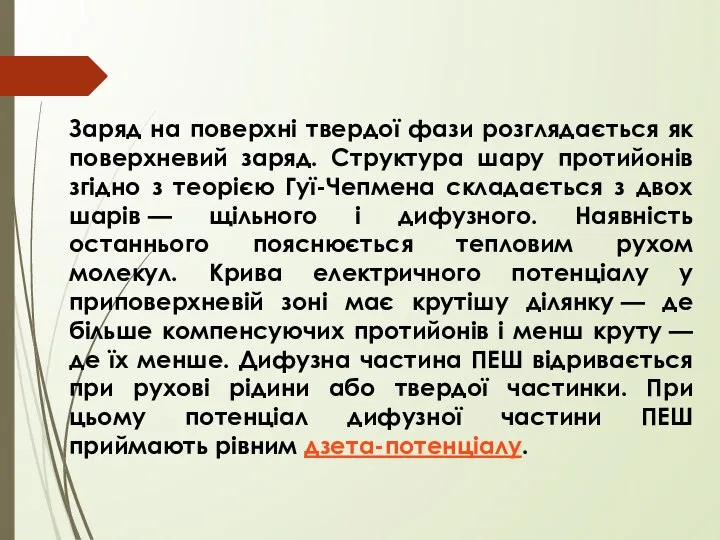 Заряд на поверхні твердої фази розглядається як поверхневий заряд. Структура шару протийонів згідно з теорією Гуї-Чепмена складається з двох шарів — щільного і дифузного. Наявність останнього пояснюється тепловим рухом молекул. Крива електричного потенціалу у приповерхневій зоні має крутішу ділянку — де більше компенсуючих протийонів і менш круту — де їх менше. Дифузна частина ПЕШ відривається при рухові рідини або твердої частинки. При цьому потенціал дифузної частини ПЕШ приймають рівним дзета-потенціалу.